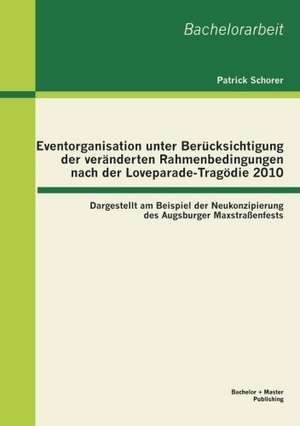 Bachelorarbeit

Patrick Schorer

Eventorganisation unter Berücksichtigung der veränderten Rahmenbedingungen nach der Loveparade-Tragödie 2010

Dargestellt am Beispiel der Neukonzipierung des Augsburger Maxstraßenfests

Bachelor + Master Publishing